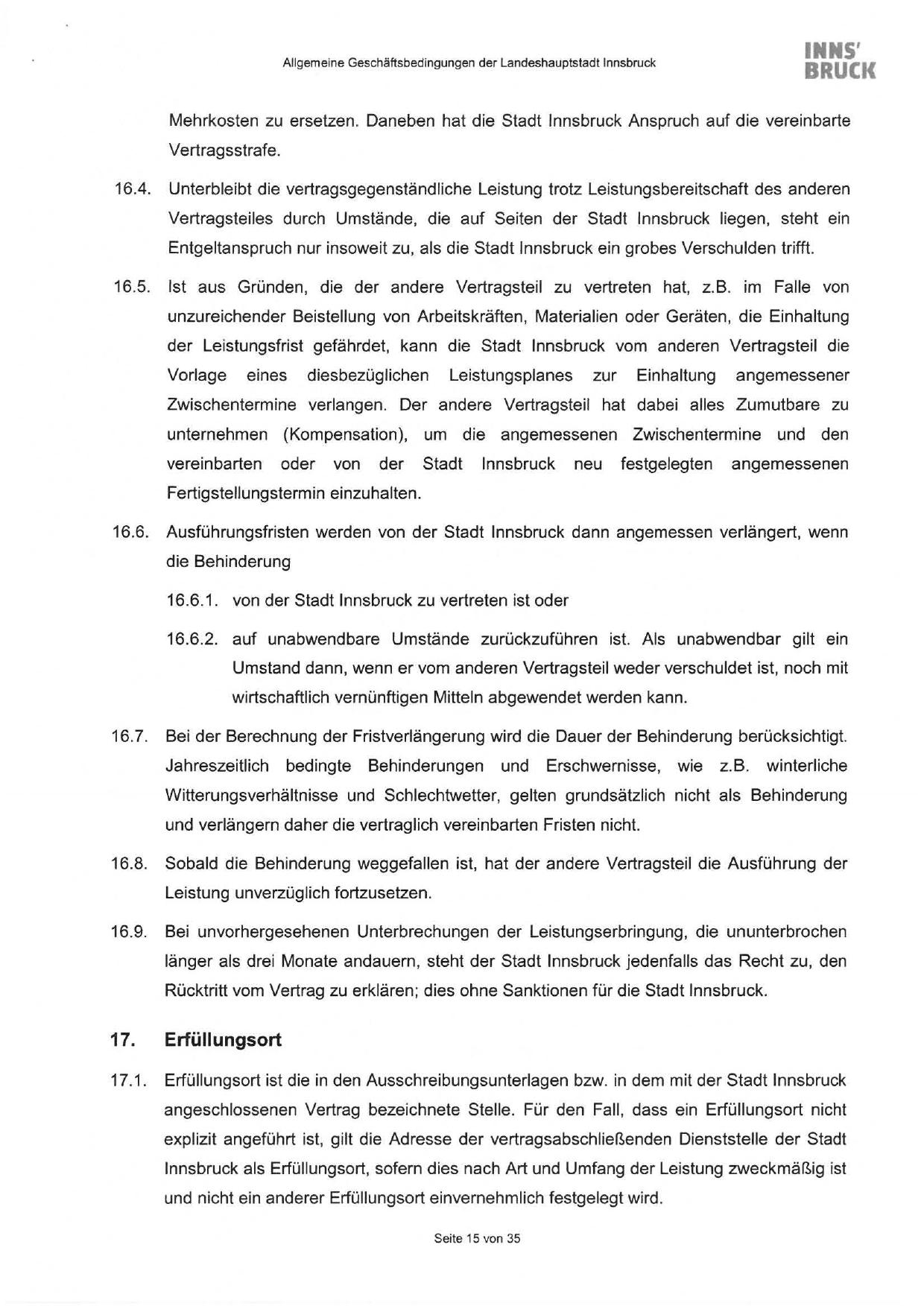 Allgemeine Geschäftsbedingungen der Landeshauptstadt Innsbruck

INNS' BRUCK

Mehrkosten zu ersetzen. Daneben hat die Stadt Innsbruck Anspruch auf die vereinbarte Vertragsstrafe.

16.4. Unterbleibt die vertragsgegenständliche Leistung trotz Leistungsbereitschaft des anderen Vertragsteiles durch Umstände, die auf Seiten der Stadt Innsbruck liegen, steht ein Entgeltanspruch nur insoweit zu, als die Stadt Innsbruck ein grobes Verschulden trifft.

16.5. Ist aus Gründen, die der andere Vertragsteil zu vertreten hat, z.B. im Falle von unzureichender Beistellung von Arbeitskräften, Materialien oder Geräten, die Einhaltung der Leistungsfrist gefährdet, kann die Stadt Innsbruck vom anderen Vertragsteil die Vorlage eines diesbezüglichen Leistungsplanes zur Einhaltung angemessener Zwischentermine verlangen. Der andere Vertragsteil hat dabei alles Zumutbare zu unternehmen (Kompensation), um die angemessenen Zwischentermine und den vereinbarten oder von der Stadt Innsbruck neu festgelegten angemessenen Fertigstellungstermin einzuhalten.

16.6. Ausführungsfristen werden von der Stadt Innsbruck dann angemessen verlängert, wenn die Behinderung

16.6.1. von der Stadt Innsbruck zu vertreten ist oder

16.6.2. auf unabwendbare Umstände zurückzuführen ist. Als unabwendbar gilt ein Umstand dann, wenn er vom anderen Vertragsteil weder verschuldet ist, noch mit wirtschaftlich vernünftigen Mitteln abgewendet werden kann.

16.7. Bei der Berechnung der Fristverlängerung wird die Dauer der Behinderung berücksichtigt. Jahreszeitlich bedingte Behinderungen und Erschwernisse, wie z.B. winterliche Witterungsverhältnisse und Schlechtwetter, gelten grundsätzlich nicht als Behinderung und verlängern daher die vertraglich vereinbarten Fristen nicht.

16.8. Sobald die Behinderung weggefallen ist, hat der andere Vertragsteil die Ausführung der Leistung unverzüglich fortzusetzen.

16.9. Bei unvorhergesehenen Unterbrechungen der Leistungserbringung, die ununterbrochen länger als drei Monate andauern, steht der Stadt Innsbruck jedenfalls das Recht zu, den Rücktritt vom Vertrag zu erklären; dies ohne Sanktionen für die Stadt Innsbruck.

17. Erfüllungsort

17.1. Erfüllungsort ist die in den Ausschreibungsunterlagen bzw. in dem mit der Stadt Innsbruck angeschlossenen Vertrag bezeichnete Stelle. Für den Fall, dass ein Erfüllungsort nicht explizit angeführt ist, gilt die Adresse der vertragsabschließenden Dienststelle der Stadt Innsbruck als Erfüllungsort, sofern dies nach Art und Umfang der Leistung zweckmäßig ist und nicht ein anderer Erfüllungsort einvernehmlich festgelegt wird.

Seite 15 von 35